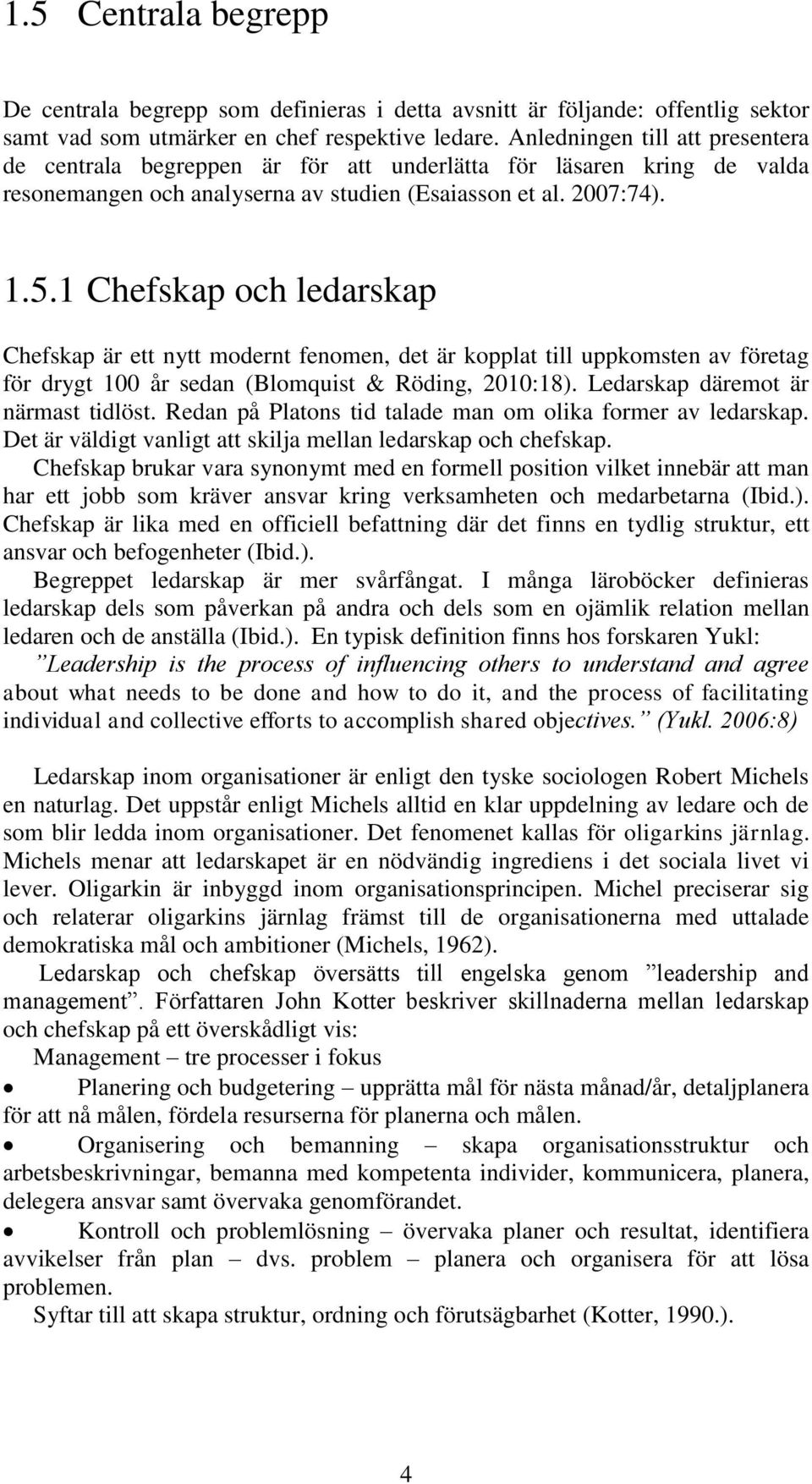 1.5 Centrala begrepp

De centrala begrepp som definieras i detta avsnitt är följande: offentlig sektor samt vad som utmärker en chef respektive ledare. Anledningen till att presentera de centrala begreppen är för att underlätta för läsaren kring de valda resonemangen och analyserna av studien (Esaiasson et al. 2007:74).

1.5.1 Chefskap och ledarskap

Chefskap är ett nytt modernt fenomen, det är kopplat till uppkomsten av företag för drygt 100 år sedan (Blomquist & Röding, 2010:18). Ledarskap däremot är närmast tidlöst. Redan på Platons tid talade man om olika former av ledarskap. Det är väldigt vanligt att skilja mellan ledarskap och chefskap.

Chefskap brukar vara synonymt med en formell position vilket innebär att man har ett jobb som kräver ansvar kring verksamheten och medarbetarna (Ibid.). Chefskap är lika med en officiell befattning där det finns en tydlig struktur, ett ansvar och befogenheter (Ibid.).

Begreppet ledarskap är mer svårfångat. I många läroböcker definieras ledarskap dels som påverkan på andra och dels som en ojämlik relation mellan ledaren och de anställa (Ibid.). En typisk definition finns hos forskaren Yukl: ”Leadership is the process of influencing others to understand and agree about what needs to be done and how to do it, and the process of facilitating individual and collective efforts to accomplish shared objectives.” (Yukl. 2006:8)

Ledarskap inom organisationer är enligt den tyske sociologen Robert Michels en naturlag. Det uppstår enligt Michels alltid en klar uppdelning av ledare och de som blir ledda inom organisationer. Det fenomenet kallas för oligarkins järnlag. Michels menar att ledarskapet är en nödvändig ingrediens i det sociala livet vi lever. Oligarkin är inbyggd inom organisationsprincipen. Michel preciserar sig och relaterar oligarkins järnlag främst till de organisationerna med uttalade demokratiska mål och ambitioner (Michels, 1962).

Ledarskap och chefskap översätts till engelska genom ”leadership and management”. Författaren John Kotter beskriver skillnaderna mellan ledarskap och chefskap på ett överskådligt vis:

Management – tre processer i fokus

• Planering och budgetering – upprätta mål för nästa månad/år, detaljplanera för att nå målen, fördela resurserna för planerna och målen.

• Organisering och bemanning – skapa organisationsstruktur och arbetsbeskrivningar, bemanna med kompetenta individer, kommunicera, planera, delegera ansvar samt övervaka genomförandet.

• Kontroll och problemlösning – övervaka planer och resultat, identifiera avvikelser från plan – dvs. problem – planera och organisera för att lösa problemen.

Syftar till att skapa struktur, ordning och förutsägbarhet (Kotter, 1990.).

4